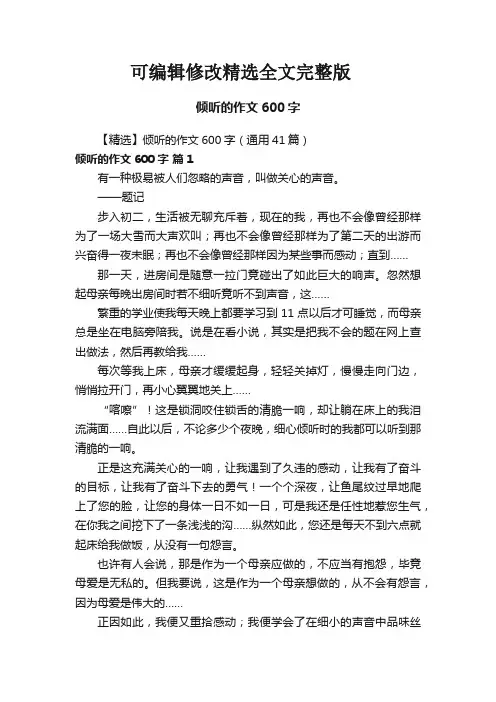 可编辑修改精选全文完整版

倾听的作文 600 字

【精选】倾听的作文 600 字（通用 41 篇）

倾听的作文 600 字 篇 1

有一种极易被人们忽略的声音，叫做关心的声音。

——题记

步入初二，生活被无聊充斥着，现在的我，再也不会像曾经那样为了一场大雪而大声欢叫；再也不会像曾经那样为了第二天的出游而兴奋得一夜未眠；再也不会像曾经那样因为某些事而感动；直到……

那一天，进房间是随意一拉门竟碰出了如此巨大的响声。忽然想起母亲每晚出房间时若不细听竟听不到声音，这……

繁重的学业使我每天晚上都要学习到 11 点以后才可睡觉，而母亲总是坐在电脑旁陪我。说是在看小说，其实是把我不会的题在网上查出做法，然后再教给我……

每次等我上床，母亲才缓缓起身，轻轻关掉灯，慢慢走向门边，悄悄拉开门，再小心翼翼地关上……

“喀嚓”！这是锁洞咬住锁舌的清脆一响，却让躺在床上的我泪流满面……自此以后，不论多少个夜晚，细心倾听时的我都可以听到那清脆的一响。

正是这充满关心的一响，让我遇到了久违的感动，让我有了奋斗的目标，让我有了奋斗下去的勇气！一个个深夜，让鱼尾纹过早地爬上了您的脸，让您的身体一日不如一日，可是我还是任性地惹您生气，在你我之间挖下了一条浅浅的沟……纵然如此，您还是每天不到六点就起床给我做饭，从没有一句怨言。

也许有人会说，那是作为一个母亲应做的，不应当有抱怨，毕竟母爱是无私的。但我要说，这是作为一个母亲想做的，从不会有怨言，因为母爱是伟大的……

正因如此，我便又重拾感动；我便学会了在细小的声音中品味丝